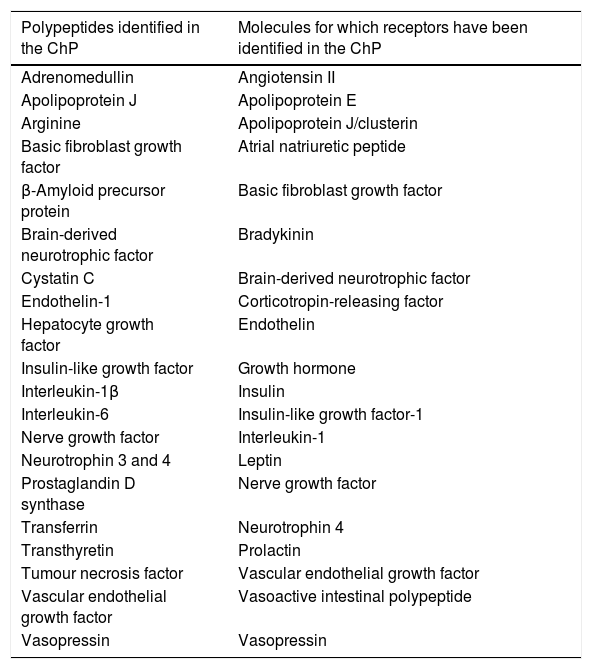 | Polypeptides identified in the ChP | Molecules for which receptors have been identified in the ChP |
|---|---|
| Adrenomedullin | Angiotensin II |
| Apolipoprotein J | Apolipoprotein E |
| Arginine | Apolipoprotein J/clusterin |
| Basic fibroblast growth factor | Atrial natriuretic peptide |
| β-Amyloid precursor protein | Basic fibroblast growth factor |
| Brain-derived neurotrophic factor | Bradykinin |
| Cystatin C | Brain-derived neurotrophic factor |
| Endothelin-1 | Corticotropin-releasing factor |
| Hepatocyte growth factor | Endothelin |
| Insulin-like growth factor | Growth hormone |
| Interleukin-1β | Insulin |
| Interleukin-6 | Insulin-like growth factor-1 |
| Nerve growth factor | Interleukin-1 |
| Neurotrophin 3 and 4 | Leptin |
| Prostaglandin D synthase | Nerve growth factor |
| Transferrin | Neurotrophin 4 |
| Transthyretin | Prolactin |
| Tumour necrosis factor | Vascular endothelial growth factor |
| Vascular endothelial growth factor | Vasoactive intestinal polypeptide |
| Vasopressin | Vasopressin |